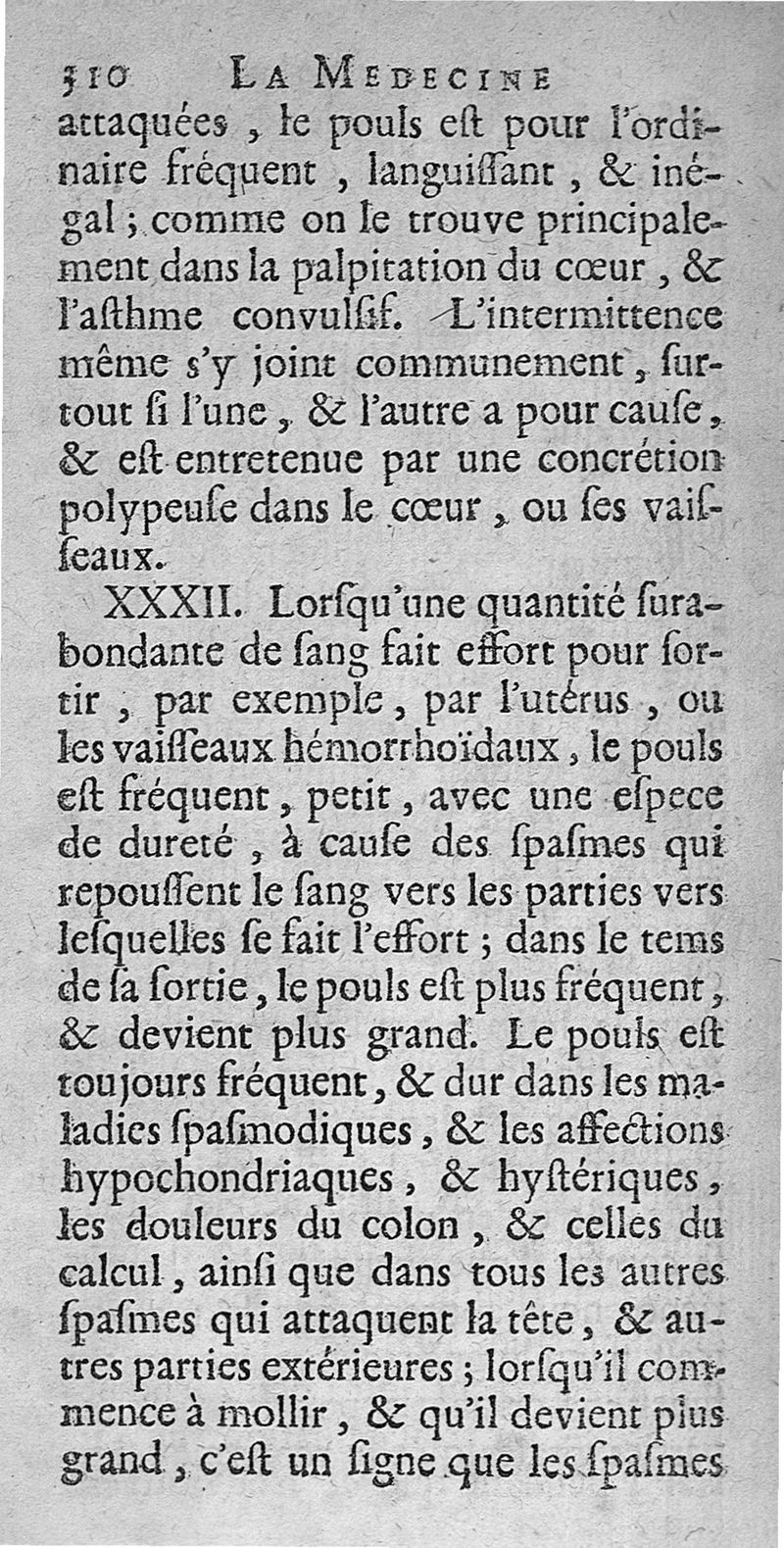 310 LA MEDECINE

attaquées, le pouls eſt pour l'ordinaire fréquent, languiſſant, & inégal; comme on le trouve principalement dans la palpitation du cœur, & l'aſthme convulſif. L'intermittence même s'y joint communement, surtout ſi l'une, & l'autre a pour cauſe, & eſt entretenue par une concrétion polypeuſe dans le cœur, ou ſes vaiſſeaux.

XXXII. Lorſqu'une quantité ſurabondante de ſang fait effort pour ſortir, par exemple, par l'utérus, ou les vaiſſeaux hémorrhoïdaux, le pouls eſt fréquent, petit, avec une eſpece de dureté, à cauſe des ſpaſmes qui repouſſent le ſang vers les parties vers leſquelles ſe fait l'effort; dans le tems de ſa ſortie, le pouls eſt plus fréquent, & devient plus grand. Le pouls eſt toujours fréquent, & dur dans les maladies ſpaſmodiques, & les affections hypochondriaques, & hyſtériques, les douleurs du colon, & celles du calcul, ainſi que dans tous les autres ſpaſmes qui attaquent la tête, & autres parties extérieures; lorſqu'il commence à mollir, & qu'il devient plus grand, c'eſt un ſigne que les ſpaſmes